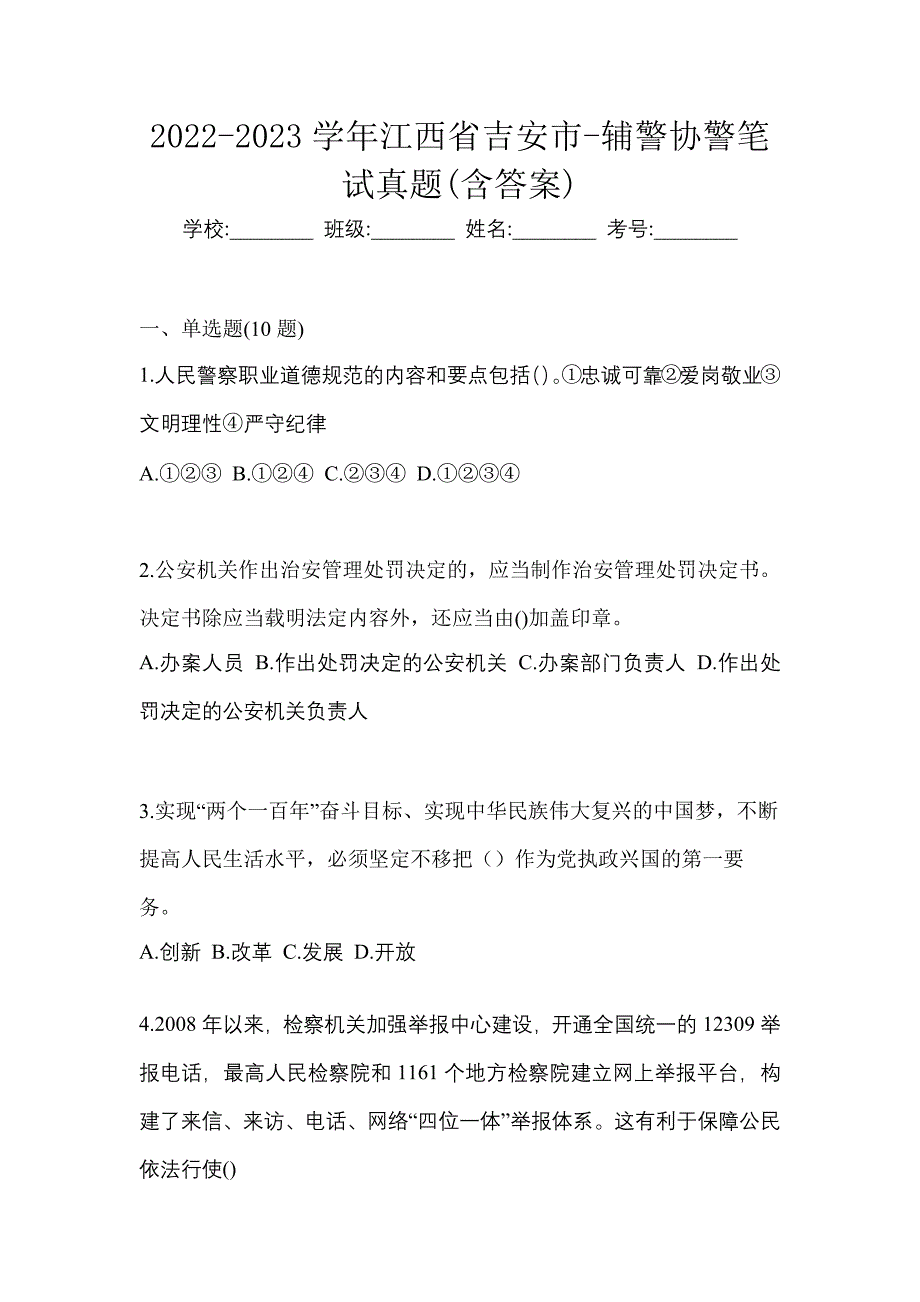 2022-2023 学年江西省吉安市-辅警协警笔试真题(含答案)

学校:________ 班级:________ 姓名:________ 考号:________

一、单选题(10 题)

1.人民警察职业道德规范的内容和要点包括()。①忠诚可靠②爱岗敬业③文明理性④严守纪律

A.①②③ B.①②④ C.②③④ D.①②③④

2.公安机关作出治安管理处罚决定的，应当制作治安管理处罚决定书。决定书除应当载明法定内容外，还应当由()加盖印章。

A.办案人员 B.作出处罚决定的公安机关 C.办案部门负责人 D.作出处罚决定的公安机关负责人

3.实现“两个一百年”奋斗目标、实现中华民族伟大复兴的中国梦，不断提高人民生活水平，必须坚定不移把（）作为党执政兴国的第一要务。

A.创新 B.改革 C.发展 D.开放

4.2008 年以来，检察机关加强举报中心建设，开通全国统一的 12309 举报电话，最高人民检察院和 1161 个地方检察院建立网上举报平台，构建了来信、来访、电话、网络“四位一体”举报体系。这有利于保障公民依法行使()